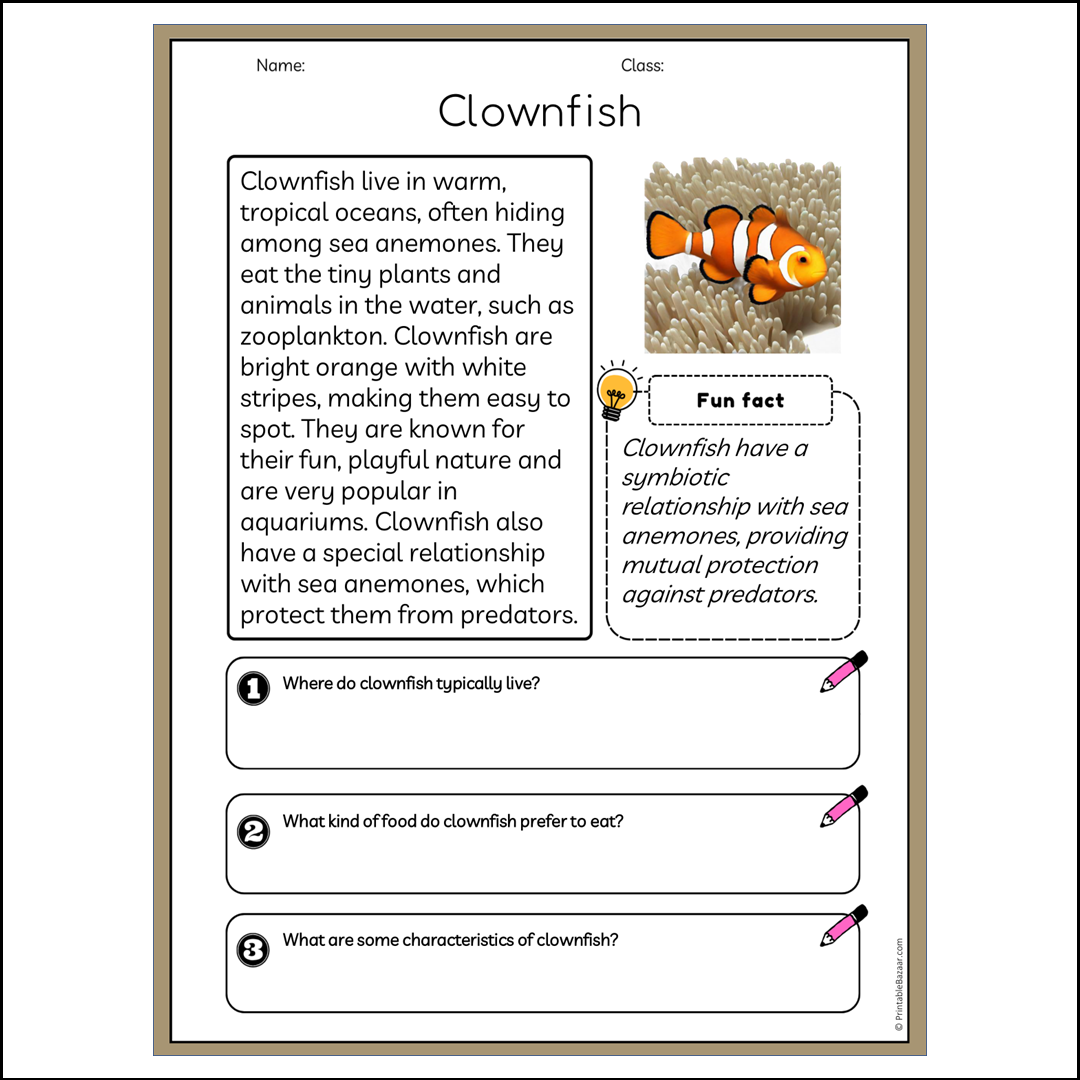 Name:

Class:

Clownfish

Clownfish live in warm, tropical oceans, often hiding among sea anemones. They eat the tiny plants and animals in the water, such as zooplankton. Clownfish are bright orange with white stripes, making them easy to spot. They are known for their fun, playful nature and are very popular in aquariums. Clownfish also have a special relationship with sea anemones, which protect them from predators.

Fun fact

Clownfish have a symbiotic relationship with sea anemones, providing mutual protection against predators.

1 Where do clownfish typically live?

2 What kind of food do clownfish prefer to eat?

3 What are some characteristics of clownfish?

© PrintableBazaar.com